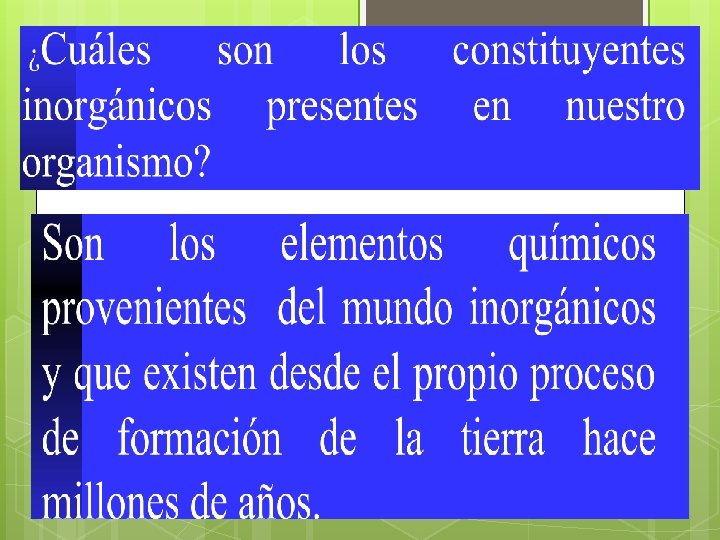 ¿Cuáles son los constituyentes inorgánicos presentes en nuestro organismo?

Son los elementos químicos provenientes del mundo inorgánicos y que existen desde el propio proceso de formación de la tierra hace millones de años.